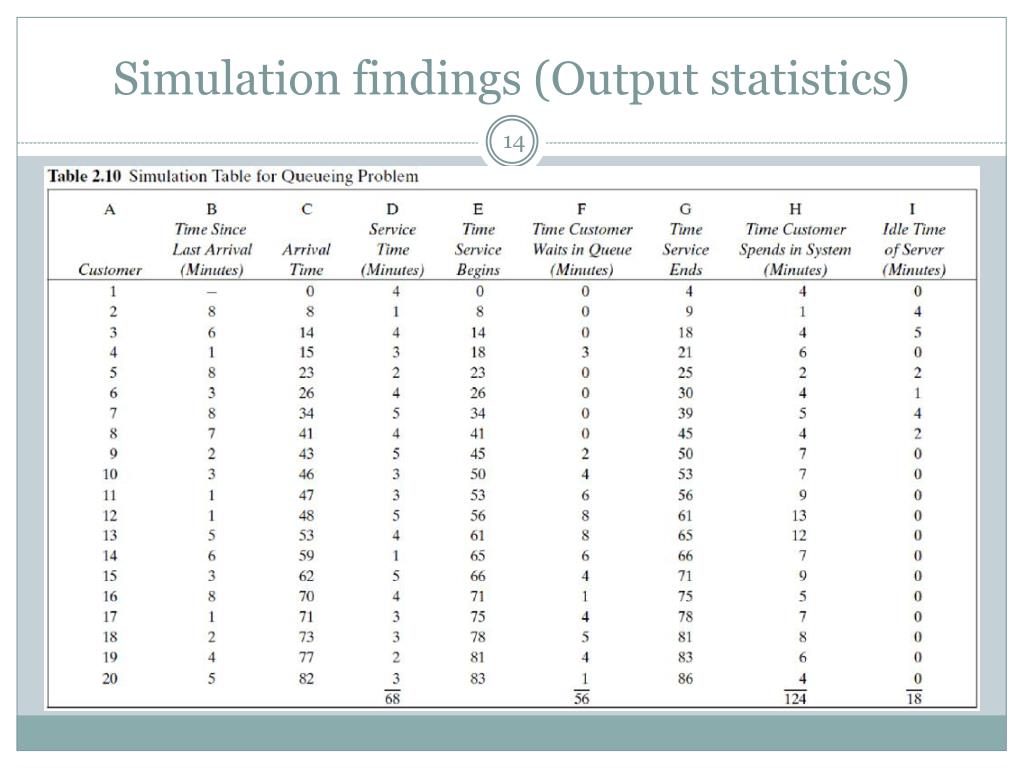 Simulation findings (Output statistics)

14

Table 2.10 Simulation Table for Queueing Problem

| A Customer | B Time Since Last Arrival (Minutes) | C Arrival Time | D Service Time (Minutes) | E Time Service Begins | F Time Customer Waits in Queue (Minutes) | G Time Service Ends | H Time Customer Spends in System (Minutes) | I Idle Time of Server (Minutes) |
|---|---|---|---|---|---|---|---|---|
| 1 | – | 0 | 4 | 0 | 0 | 4 | 4 | 0 |
| 2 | 8 | 8 | 1 | 8 | 0 | 9 | 1 | 4 |
| 3 | 6 | 14 | 4 | 14 | 0 | 18 | 4 | 5 |
| 4 | 1 | 15 | 3 | 18 | 3 | 21 | 6 | 0 |
| 5 | 8 | 23 | 2 | 23 | 0 | 25 | 2 | 2 |
| 6 | 3 | 26 | 4 | 26 | 0 | 30 | 4 | 1 |
| 7 | 8 | 34 | 5 | 34 | 0 | 39 | 5 | 4 |
| 8 | 7 | 41 | 4 | 41 | 0 | 45 | 4 | 2 |
| 9 | 2 | 43 | 5 | 45 | 2 | 50 | 7 | 0 |
| 10 | 3 | 46 | 3 | 50 | 4 | 53 | 7 | 0 |
| 11 | 1 | 47 | 3 | 53 | 6 | 56 | 9 | 0 |
| 12 | 1 | 48 | 5 | 56 | 8 | 61 | 13 | 0 |
| 13 | 5 | 53 | 4 | 61 | 8 | 65 | 12 | 0 |
| 14 | 6 | 59 | 1 | 65 | 6 | 66 | 7 | 0 |
| 15 | 3 | 62 | 5 | 66 | 4 | 71 | 9 | 0 |
| 16 | 8 | 70 | 4 | 71 | 1 | 75 | 5 | 0 |
| 17 | 1 | 71 | 3 | 75 | 4 | 78 | 7 | 0 |
| 18 | 2 | 73 | 3 | 78 | 5 | 81 | 8 | 0 |
| 19 | 4 | 77 | 2 | 81 | 4 | 83 | 6 | 0 |
| 20 | 5 | 82 | 3 | 83 | 1 | 86 | 4 | 0 |
|  |  |  | 68 |  | 56 |  | 124 | 18 |